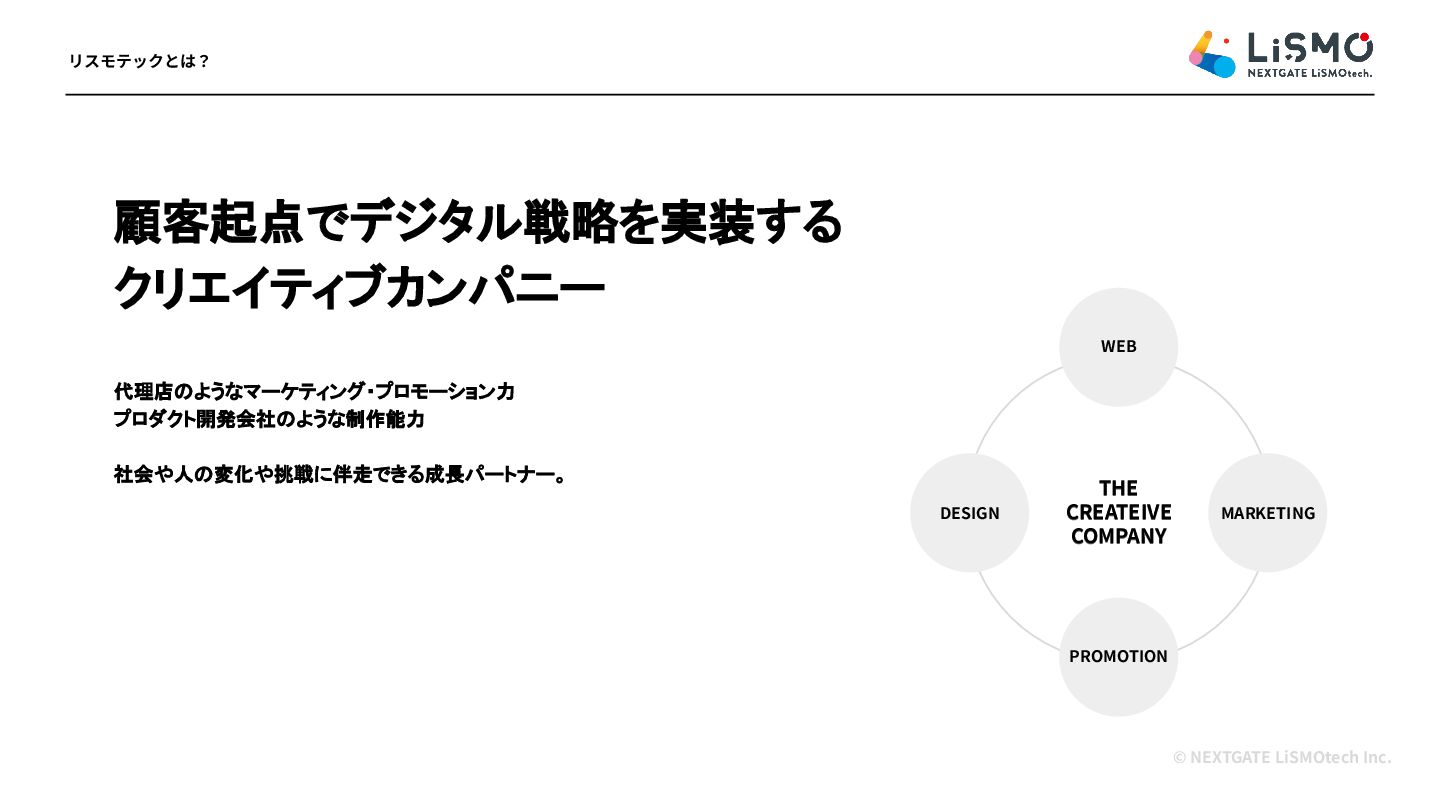 リスモテックとは？

LiSMO
NEXTGATE LiSMOtech.

顧客起点でデジタル戦略を実装する
クリエイティブカンパニー

代理店のようなマーケティング・プロモーション力
プロダクト開発会社のような制作能力

社会や人の変化や挑戦に伴走できる成長パートナー。

WEB

DESIGN

THE CREATEIVE COMPANY

MARKETING

PROMOTION

© NEXTGATE LiSMOtech Inc.